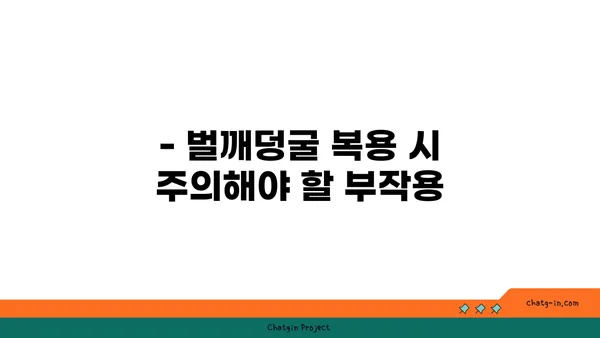 - 벌깨덩굴 복용 시 주의해야 할 부작용

chatg-in.com

Chatgin Project